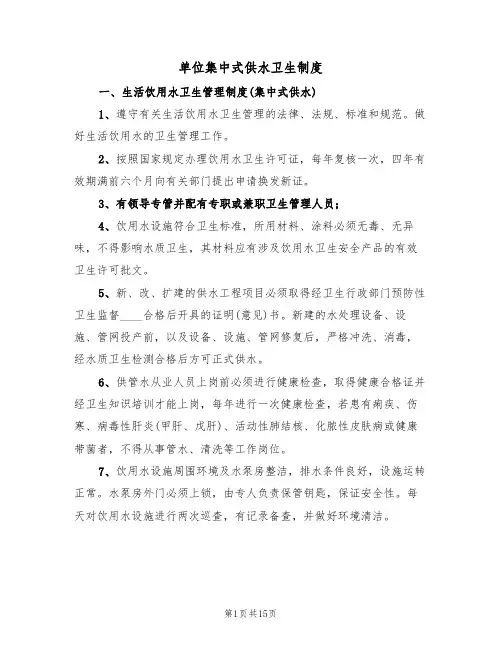 单位集中式供水卫生制度

一、生活饮用水卫生管理制度(集中式供水)

1、遵守有关生活饮用水卫生管理的法律、法规、标准和规范。做好生活饮用水的卫生管理工作。

2、按照国家规定办理饮用水卫生许可证，每年复核一次，四年有效期满前六个月向有关部门提出申请换发新证。

3、有领导专管并配有专职或兼职卫生管理人员；

4、饮用水设施符合卫生标准，所用材料、涂料必须无毒、无异味，不得影响水质卫生，其材料应有涉及饮用水卫生安全产品的有效卫生许可批文。

5、新、改、扩建的供水工程项目必须取得经卫生行政部门预防性卫生监督____合格后开具的证明(意见)书。新建的水处理设备、设施、管网投产前，以及设备、设施、管网修复后，严格冲洗、消毒，经水质卫生检测合格后方可正式供水。

6、供管水从业人员上岗前必须进行健康检查，取得健康合格证并经卫生知识培训才能上岗，每年进行一次健康检查，若患有痢疾、伤寒、病毒性肝炎(甲肝、戊肝)、活动性肺结核、化脓性皮肤病或健康带菌者，不得从事管水、清洗等工作岗位。

7、饮用水设施周围环境及水泵房整洁，排水条件良好，设施运转正常。水泵房外门必须上锁，由专人负责保管钥匙，保证安全性。每天对饮用水设施进行两次巡查，有记录备查，并做好环境清洁。

第1页共15页